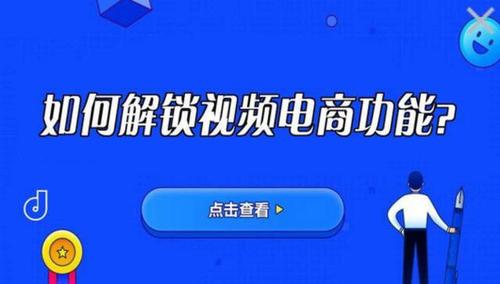 如何解锁视频电商功能?

点击查看